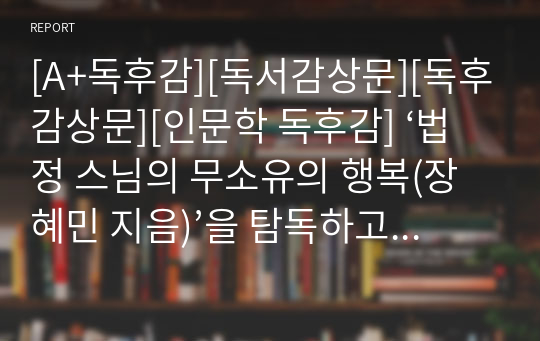 REPORT

[A+독후감][독서감상문][독후감상문][인문학 독후감] ‘법정 스님의 무소유의 행복(장혜민 지음)’을 탐독하고…